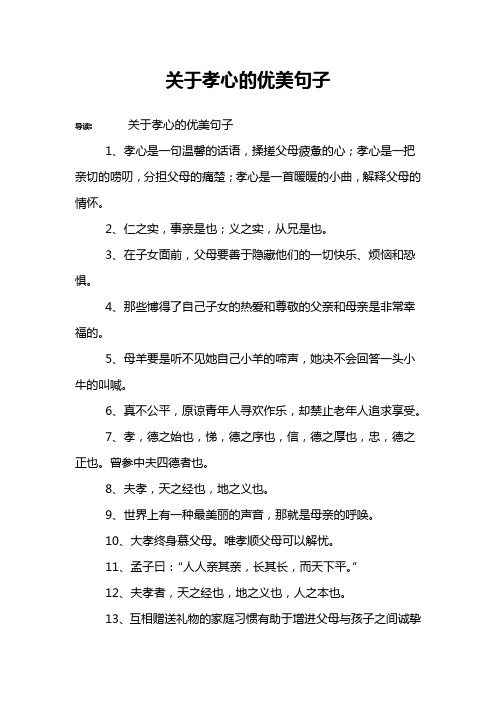 关于孝心的优美句子

导读： 关于孝心的优美句子

1、孝心是一句温馨的话语，揉搓父母疲惫的心；孝心是一把亲切的唠叨，分担父母的痛楚；孝心是一首暖暖的小曲，解释父母的情怀。

2、仁之实，事亲是也；义之实，从兄是也。

3、在子女面前，父母要善于隐藏他们的一切快乐、烦恼和恐惧。

4、那些博得了自己子女的热爱和尊敬的父亲和母亲是非常幸福的。

5、母羊要是听不见她自己小羊的啼声，她决不会回答一头小牛的叫喊。

6、真不公平，原谅青年人寻欢作乐，却禁止老年人追求享受。

7、孝，德之始也，悌，德之序也，信，德之厚也，忠，德之正也。曾参中夫四德者也。

8、夫孝，天之经也，地之义也。

9、世界上有一种最美丽的声音，那就是母亲的呼唤。

10、大孝终身慕父母。唯孝顺父母可以解忧。

11、孟子曰：“人人亲其亲，长其长，而天下平。”

12、夫孝者，天之经也，地之义也，人之本也。

13、互相赠送礼物的家庭习惯有助于增进父母与孩子之间诚挚